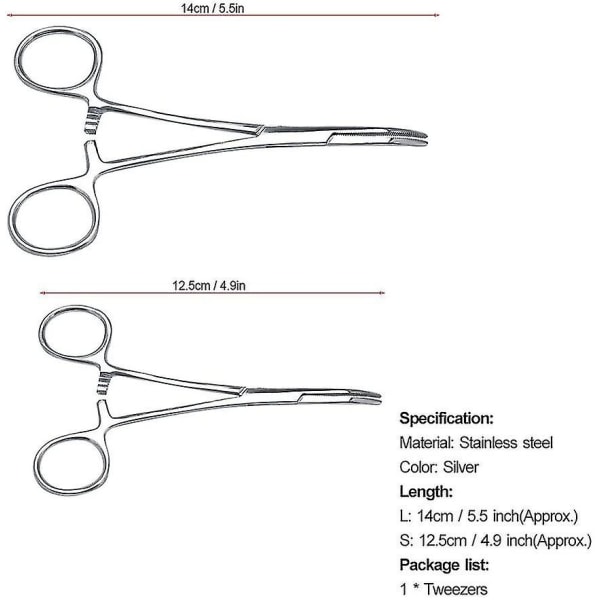 14cm / 5.5in

12.5cm / 4.9in

Specification:
Material: Stainless steel
Color: Silver
Length:
L: 14cm / 5.5 inch(Approx.)
S: 12.5cm / 4.9 inch(Approx.)
Package list:
1 * Tweezers